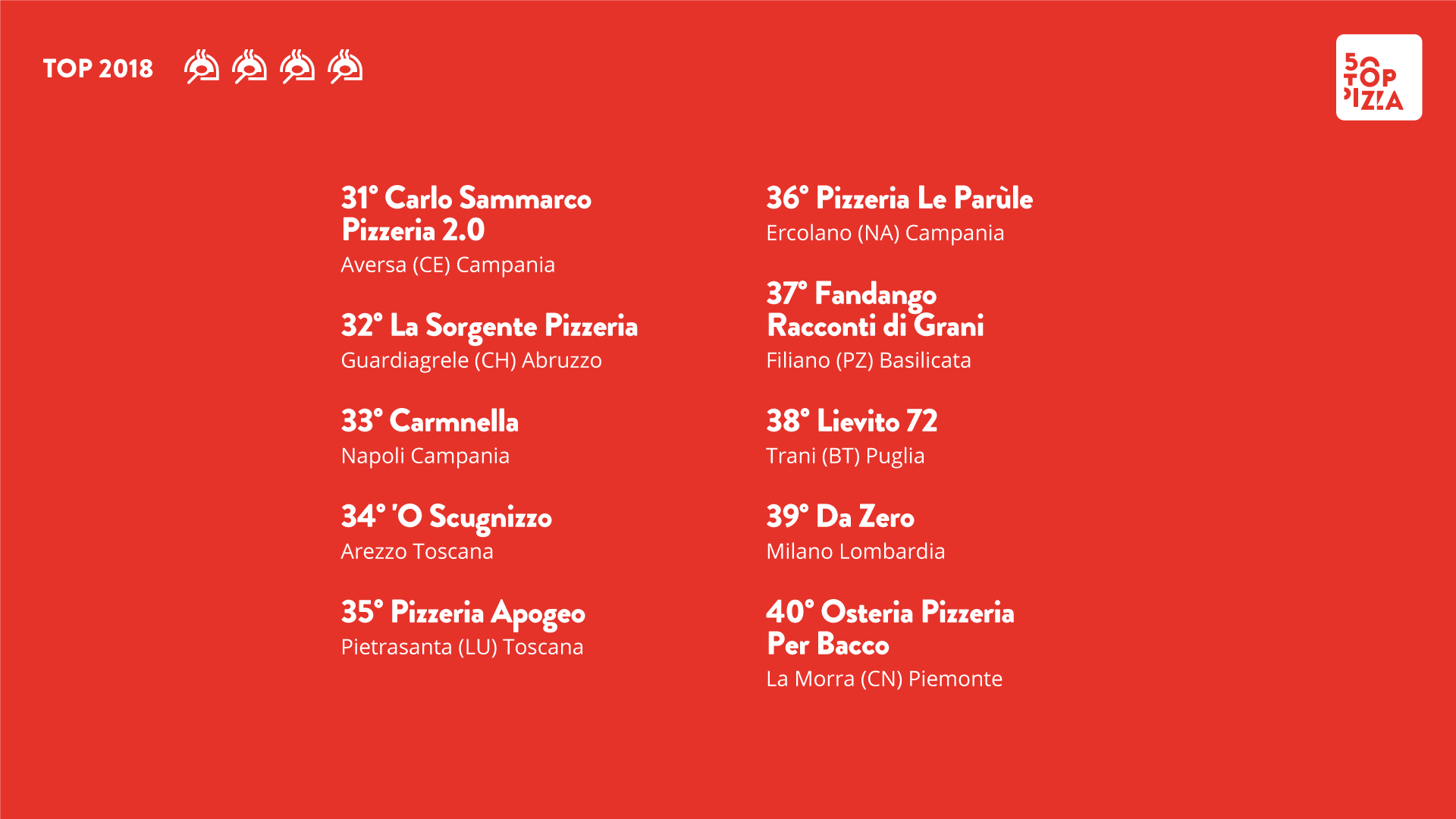 TOP 2018

50 TOP PIZZA

31° Carlo Sammarco Pizzeria 2.0
Aversa (CE) Campania

32° La Sorgente Pizzeria
Guardiagrele (CH) Abruzzo

33° Carmnella
Napoli Campania

34° 'O Scugnizzo
Arezzo Toscana

35° Pizzeria Apogeo
Pietrasanta (LU) Toscana

36° Pizzeria Le Parùle
Ercolano (NA) Campania

37° Fandango Racconti di Grani
Filiano (PZ) Basilicata

38° Lievito 72
Trani (BT) Puglia

39° Da Zero
Milano Lombardia

40° Osteria Pizzeria Per Bacco
La Morra (CN) Piemonte